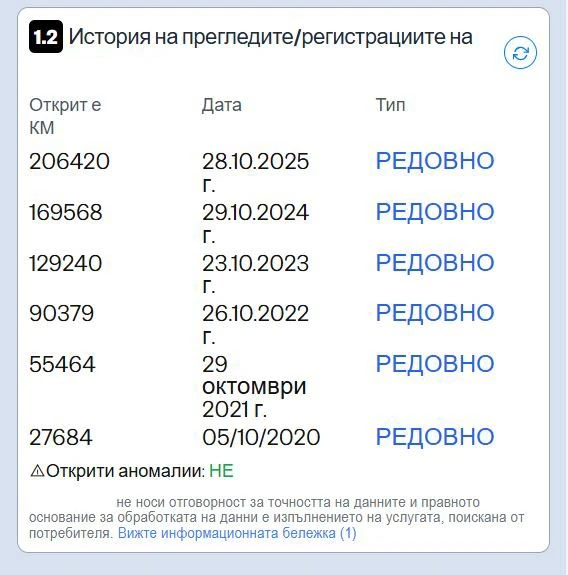 1.2 История на прегледите/регистрациите на

| Открит е КМ | Дата | Тип |
|---|---|---|
| 206420 | 28.10.2025 г. | РЕДОВНО |
| 169568 | 29.10.2024 г. | РЕДОВНО |
| 129240 | 23.10.2023 г. | РЕДОВНО |
| 90379 | 26.10.2022 г. | РЕДОВНО |
| 55464 | 29 октомври 2021 г. | РЕДОВНО |
| 27684 | 05/10/2020 | РЕДОВНО |

⚠Открити аномалии: НЕ

не носи отговорност за точността на данните и правното основание за обработката на данни е изпълнението на услугата, поискана от потребителя. Вижте информационната бележка (1)